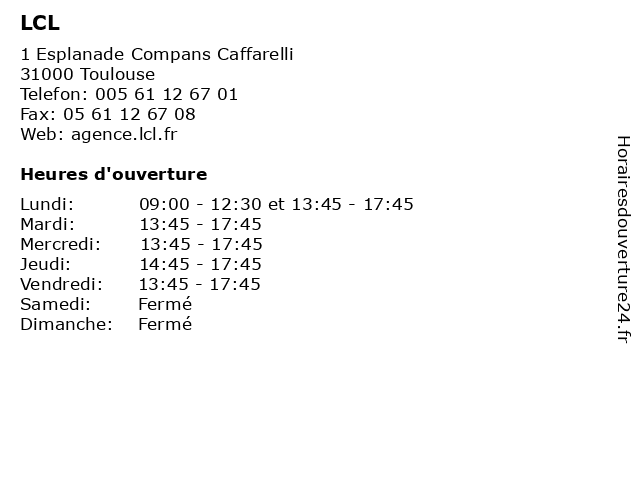 LCL

1 Esplanade Compans Caffarelli
31000 Toulouse
Telefon: 005 61 12 67 01
Fax: 05 61 12 67 08
Web: agence.lcl.fr

Heures d'ouverture

| | |
|---|---|
| Lundi: | 09:00 - 12:30 et 13:45 - 17:45 |
| Mardi: | 13:45 - 17:45 |
| Mercredi: | 13:45 - 17:45 |
| Jeudi: | 14:45 - 17:45 |
| Vendredi: | 13:45 - 17:45 |
| Samedi: | Fermé |
| Dimanche: | Fermé |

Horairesdouverture24.fr